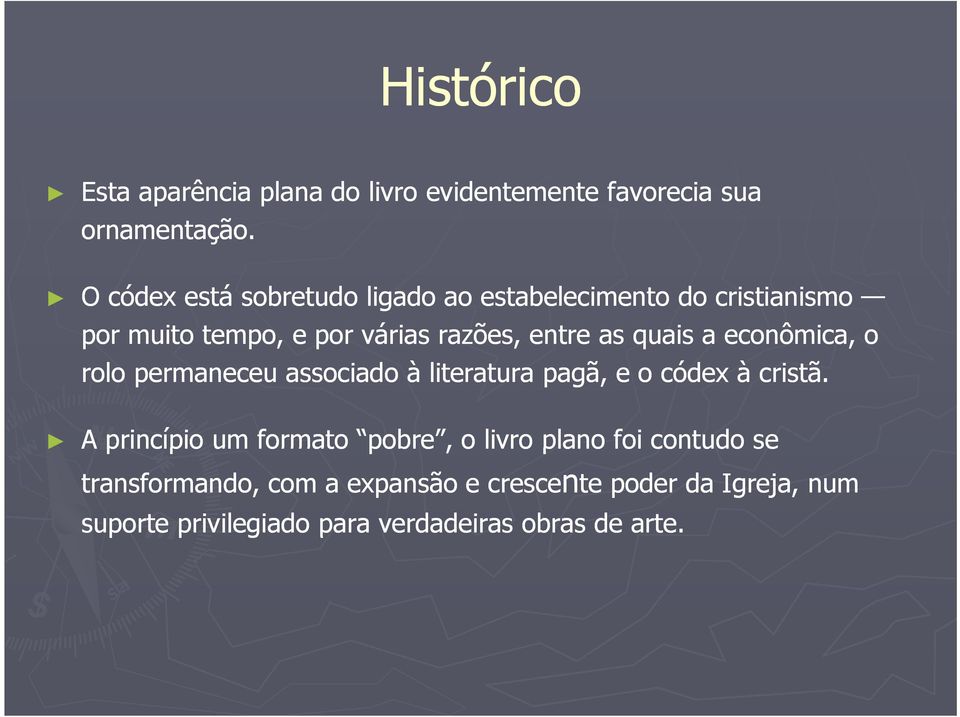 Histórico

► Esta aparência plana do livro evidentemente favorecia sua ornamentação.

► O códex está sobretudo ligado ao estabelecimento do cristianismo — por muito tempo, e por várias razões, entre as quais a econômica, o rolo permaneceu associado à literatura pagã, e o códex à cristã.

► A princípio um formato “pobre”, o livro plano foi contudo se transformando, com a expansão e crescente poder da Igreja, num suporte privilegiado para verdadeiras obras de arte.